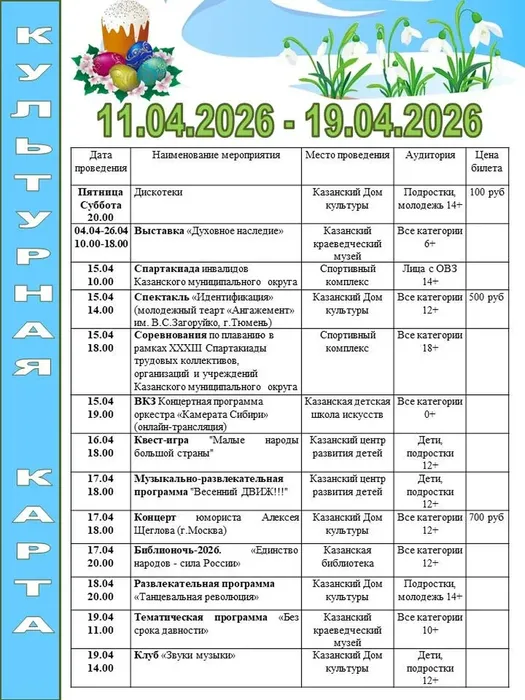 КУЛЬТУРНАЯ КАРТА

11.04.2026 - 19.04.2026

| Дата проведения | Наименование мероприятия | Место проведения | Аудитория | Цена билета |
|---|---|---|---|---|
| Пятница Суббота 20.00 | Дискотеки | Казанский Дом культуры | Подростки, молодежь 14+ | 100 руб |
| 04.04-26.04 10.00-18.00 | Выставка «Духовное наследие» | Казанский краеведческий музей | Все категории 6+ | |
| 15.04 10.00 | Спартакиада инвалидов Казанского муниципального округа | Спортивный комплекс | Лица с ОВЗ 14+ | |
| 15.04 14.00 | Спектакль «Идентификация» (молодежный театр «Ангажемент» им. В.С.Загоруйко, г.Тюмень) | Казанский Дом культуры | Все категории 12+ | 500 руб |
| 15.04 18.00 | Соревнования по плаванию в рамках XXXIII Спартакиады трудовых коллективов, организаций и учреждений Казанского муниципального округа | Спортивный комплекс | Все категории 18+ | |
| 15.04 19.00 | ВКЗ Концертная программа оркестра «Камерата Сибири» (онлайн-трансляция) | Казанская детская школа искусств | Все категории 0+ | |
| 16.04 18.00 | Квест-игра "Малые народы большой страны" | Казанский центр развития детей | Дети, подростки 12+ | |
| 17.04 18.00 | Музыкально-развлекательная программа "Весенний ДВИЖ!!!" | Казанский центр развития детей | Дети, подростки 12+ | |
| 17.04 18.00 | Концерт юмориста Алексея Щеглова (г.Москва) | Казанский Дом культуры | Все категории 12+ | 700 руб |
| 17.04 20.00 | Библионочь-2026. «Единство народов - сила России» | Казанская библиотека | Все категории 12+ | |
| 18.04 20.00 | Развлекательная программа «Танцевальная революция» | Казанский Дом культуры | Подростки, молодежь 14+ | |
| 19.04 11.00 | Тематическая программа «Без срока давности» | Казанский краеведческий музей | Все категории 10+ | |
| 19.04 14.00 | Клуб «Звуки музыки» | Казанский Дом культуры | Дети, подростки 12+ | |